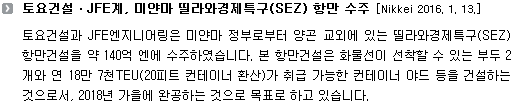 토요건설 · JFE계, 미얀마 띨라와경제특구(SEZ) 항만 수주 [Nikkei 2016. 1. 13.]

토요건설과 JFE엔지니어링은 미얀마 정부로부터 양곤 교외에 있는 띨라와경제특구(SEZ) 항만건설을 약 140억 엔에 수주하였습니다. 본 항만건설은 화물선이 선착할 수 있는 부두 2개와 연 18만 7천TEU(20피트 컨테이너 환산)가 취급 가능한 컨테이너 야드 등을 건설하는 것으로서, 2018년 가을에 완공하는 것으로 목표로 하고 있습니다.